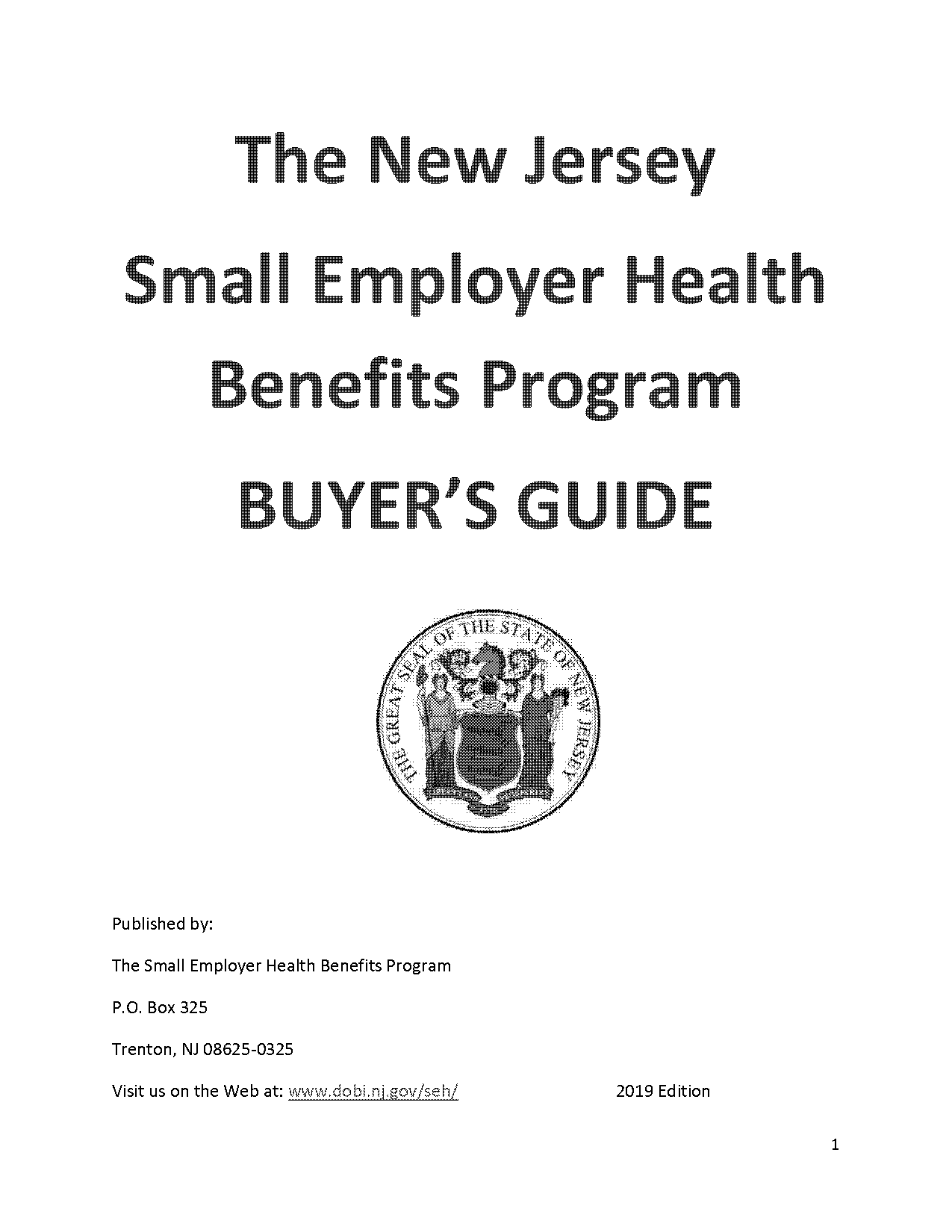 The New Jersey

Small Employer Health

Benefits Program

BUYER'S GUIDE

THE GREAT SEAL OF THE STATE OF NEW JERSEY

Published by:

The Small Employer Health Benefits Program

P.O. Box 325

Trenton, NJ 08625-0325

Visit us on the Web at: www.dobi.nj.gov/seh/ 2019 Edition

1